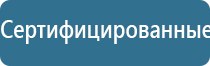 Сертифицированные